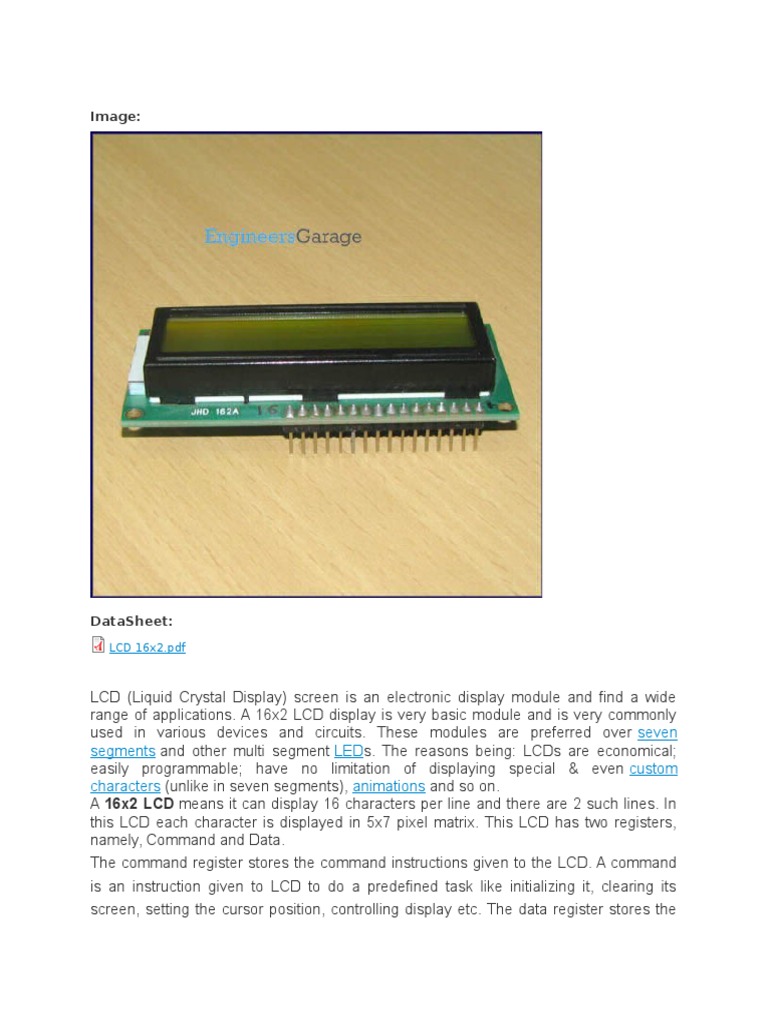 Image:

EngineersGarage

JHD 162A

DataSheet:

LCD 16x2.pdf

LCD (Liquid Crystal Display) screen is an electronic display module and find a wide range of applications. A 16x2 LCD display is very basic module and is very commonly used in various devices and circuits. These modules are preferred over seven segments and other multi segment LEDs. The reasons being: LCDs are economical; easily programmable; have no limitation of displaying special & even custom characters (unlike in seven segments), animations and so on.

A 16x2 LCD means it can display 16 characters per line and there are 2 such lines. In this LCD each character is displayed in 5x7 pixel matrix. This LCD has two registers, namely, Command and Data.

The command register stores the command instructions given to the LCD. A command is an instruction given to LCD to do a predefined task like initializing it, clearing its screen, setting the cursor position, controlling display etc. The data register stores the